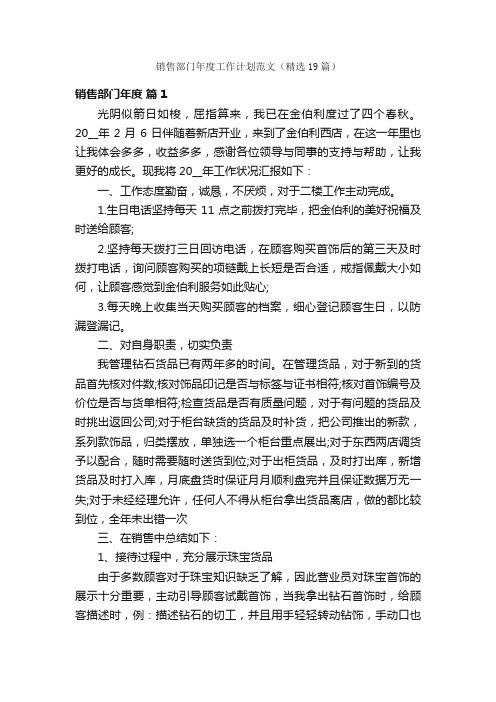 销售部门年度工作计划范文（精选19篇）

销售部门年度 篇1

光阴似箭日如梭，屈指算来，我已在金伯利度过了四个春秋。20__年2月6日伴随着新店开业，来到了金伯利西店，在这一年里也让我体会多多，收益多多，感谢各位领导与同事的支持与帮助，让我更好的成长。现我将20__年工作状况汇报如下：

一、工作态度勤奋，诚恳，不厌烦，对于二楼工作主动完成。

1.生日电话坚持每天11点之前拨打完毕，把金伯利的美好祝福及时送给顾客;

2.坚持每天拨打三日回访电话，在顾客购买首饰后的第三天及时拨打电话，询问顾客购买的项链戴上长短是否合适，戒指佩戴大小如何，让顾客感觉到金伯利服务如此贴心;

3.每天晚上收集当天购买顾客的档案，细心登记顾客生日，以防漏登漏记。

二、对自身职责，切实负责

我管理钻石货品已有两年多的时间。在管理货品，对于新到的货品首先核对件数;核对饰品印记是否与标签与证书相符;核对首饰编号及价位是否与货单相符;检查货品是否有质量问题，对于有问题的货品及时挑出返回公司;对于柜台缺货的货品及时补货，把公司推出的新款，系列款饰品，归类摆放，单独选一个柜台重点展出;对于东西两店调货予以配合，随时需要随时送货到位;对于出柜货品，及时打出库，新增货品及时打入库，月底盘货时保证月月顺利盘完并且保证数据万无一失;对于未经经理允许，任何人不得从柜台拿出货品离店，做的都比较到位，全年未出错一次

三、在销售中总结如下：

1、接待过程中，充分展示珠宝货品

由于多数顾客对于珠宝知识缺乏了解，因此营业员对珠宝首饰的展示十分重要，主动引导顾客试戴首饰，当我拿出钻石首饰时，给顾客描述时，例：描述钻石的切工，并且用手轻轻转动钻饰，手动口也